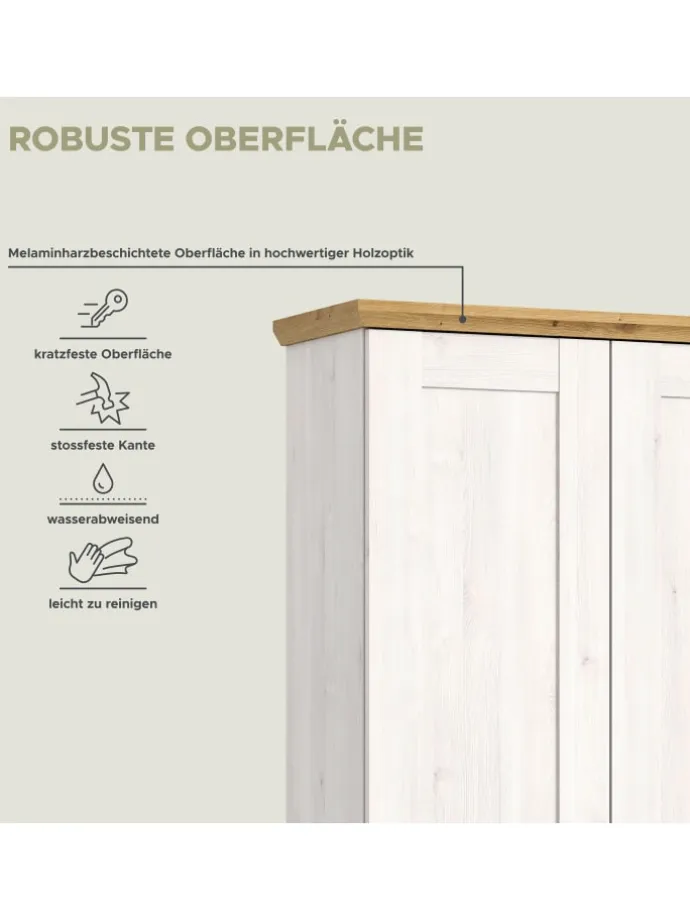 ROBUSTE OBERFLÄCHE

Melaminharzbeschichtete Oberfläche in hochwertiger Holzoptik

kratzfeste Oberfläche

stossfeste Kante

wasserabweisend

leicht zu reinigen